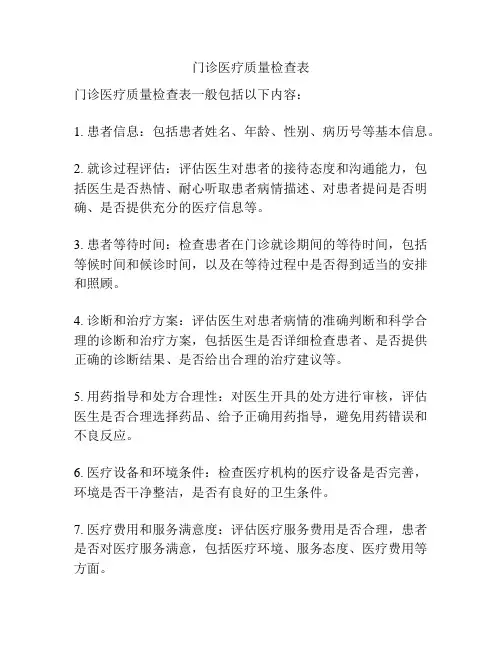 门诊医疗质量检查表

门诊医疗质量检查表一般包括以下内容：

1. 患者信息：包括患者姓名、年龄、性别、病历号等基本信息。

2. 就诊过程评估：评估医生对患者的接待态度和沟通能力，包括医生是否热情、耐心听取患者病情描述、对患者提问是否明确、是否提供充分的医疗信息等。

3. 患者等待时间：检查患者在门诊就诊期间的等待时间，包括等候时间和候诊时间，以及在等待过程中是否得到适当的安排和照顾。

4. 诊断和治疗方案：评估医生对患者病情的准确判断和科学合理的诊断和治疗方案，包括医生是否详细检查患者、是否提供正确的诊断结果、是否给出合理的治疗建议等。

5. 用药指导和处方合理性：对医生开具的处方进行审核，评估医生是否合理选择药品、给予正确用药指导，避免用药错误和不良反应。

6. 医疗设备和环境条件：检查医疗机构的医疗设备是否完善，环境是否干净整洁，是否有良好的卫生条件。

7. 医疗费用和服务满意度：评估医疗服务费用是否合理，患者是否对医疗服务满意，包括医疗环境、服务态度、医疗费用等方面。